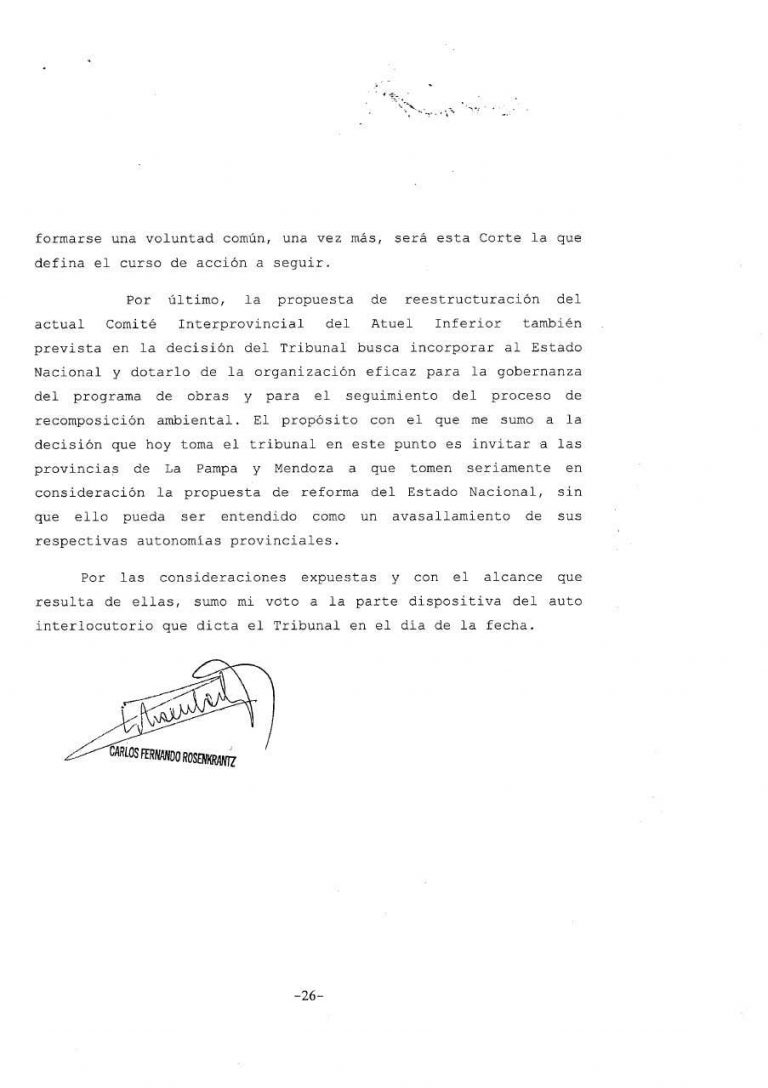 formarse una voluntad común, una vez más, será esta Corte la que defina el curso de acción a seguir.

Por último, la propuesta de reestructuración del actual Comité Interprovincial del Atuel Inferior también prevista en la decisión del Tribunal busca incorporar al Estado Nacional y dotarlo de la organización eficaz para la gobernanza del programa de obras y para el seguimiento del proceso de recomposición ambiental. El propósito con el que me sumo a la decisión que hoy toma el tribunal en este punto es invitar a las provincias de La Pampa y Mendoza a que tomen seriamente en consideración la propuesta de reforma del Estado Nacional, sin que ello pueda ser entendido como un avasallamiento de sus respectivas autonomías provinciales.

Por las consideraciones expuestas y con el alcance que resulta de ellas, sumo mi voto a la parte dispositiva del auto interlocutorio que dicta el Tribunal en el día de la fecha.

CARLOS FERNANDO ROSENKRANTZ

-26-